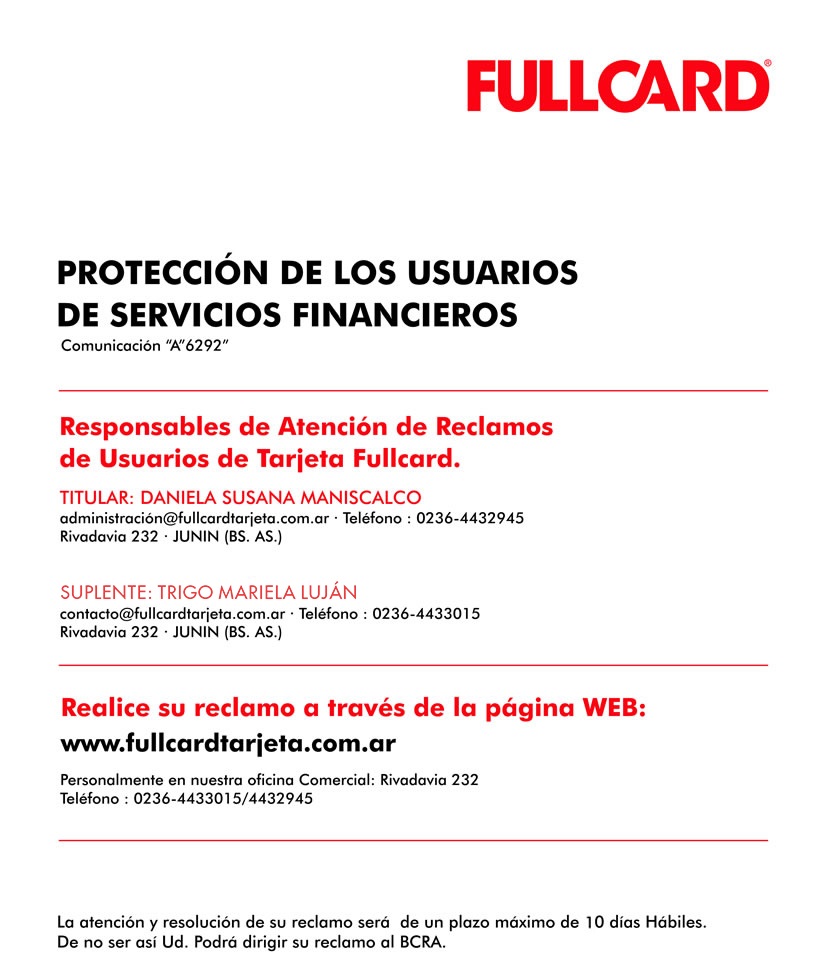 FULLCARD®

PROTECCIÓN DE LOS USUARIOS
DE SERVICIOS FINANCIEROS
Comunicación "A"6292"

Responsables de Atención de Reclamos
de Usuarios de Tarjeta Fullcard.

TITULAR: DANIELA SUSANA MANISCALCO
administración@fullcardtarjeta.com.ar · Teléfono : 0236-4432945
Rivadavia 232 · JUNIN (BS. AS.)

SUPLENTE: TRIGO MARIELA LUJÁN
contacto@fullcardtarjeta.com.ar · Teléfono : 0236-4433015
Rivadavia 232 · JUNIN (BS. AS.)

Realice su reclamo a través de la página WEB:
www.fullcardtarjeta.com.ar

Personalmente en nuestra oficina Comercial: Rivadavia 232
Teléfono : 0236-4433015/4432945

La atención y resolución de su reclamo será de un plazo máximo de 10 días Hábiles.
De no ser así Ud. Podrá dirigir su reclamo al BCRA.